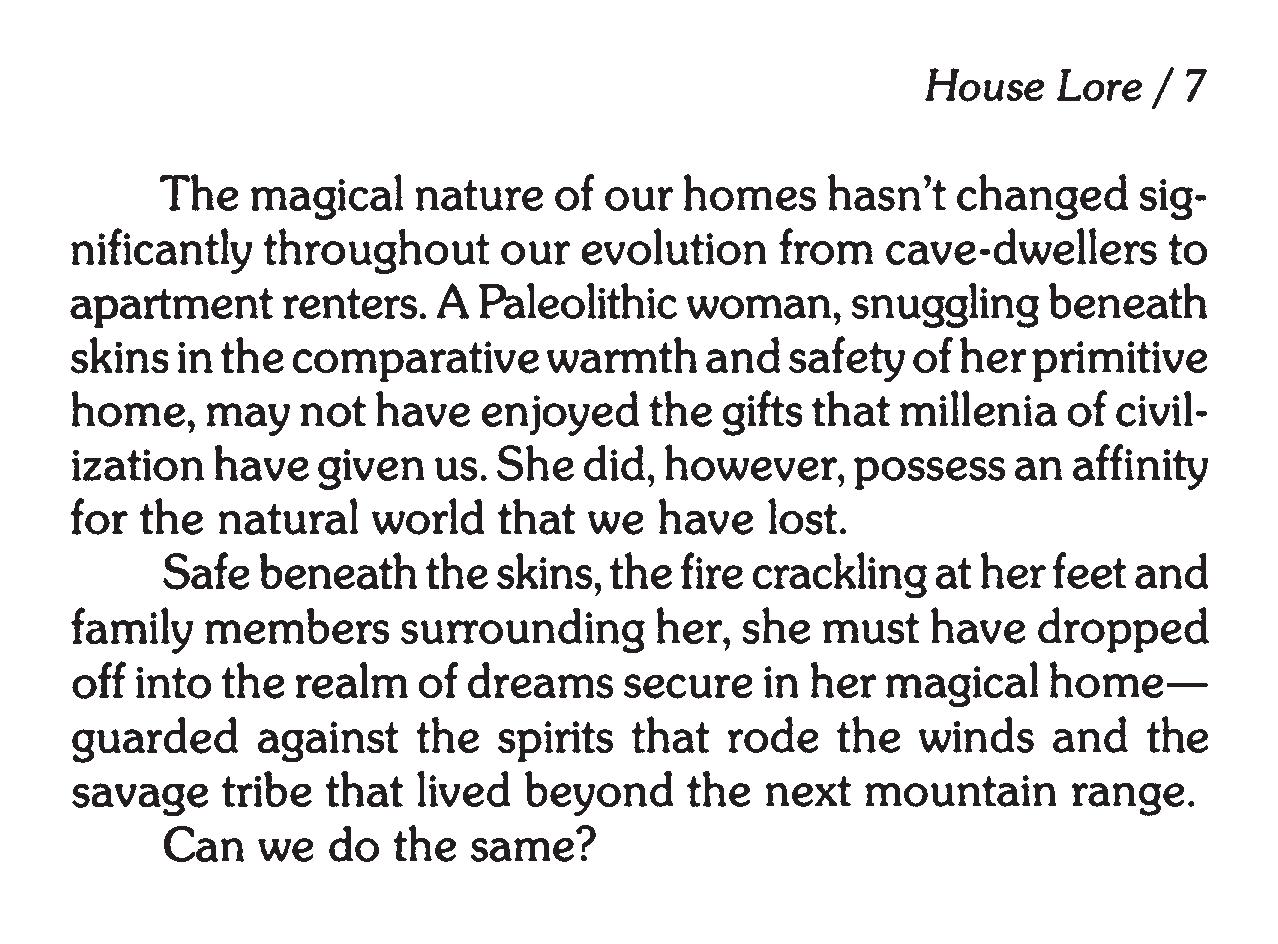 House Lore / 7

The magical nature of our homes hasn't changed significantly throughout our evolution from cave-dwellers to apartment renters. A Paleolithic woman, snuggling beneath skins in the comparative warmth and safety of her primitive home, may not have enjoyed the gifts that millenia of civilization have given us. She did, however, possess an affinity for the natural world that we have lost.

Safe beneath the skins, the fire crackling at her feet and family members surrounding her, she must have dropped off into the realm of dreams secure in her magical home—guarded against the spirits that rode the winds and the savage tribe that lived beyond the next mountain range.

Can we do the same?